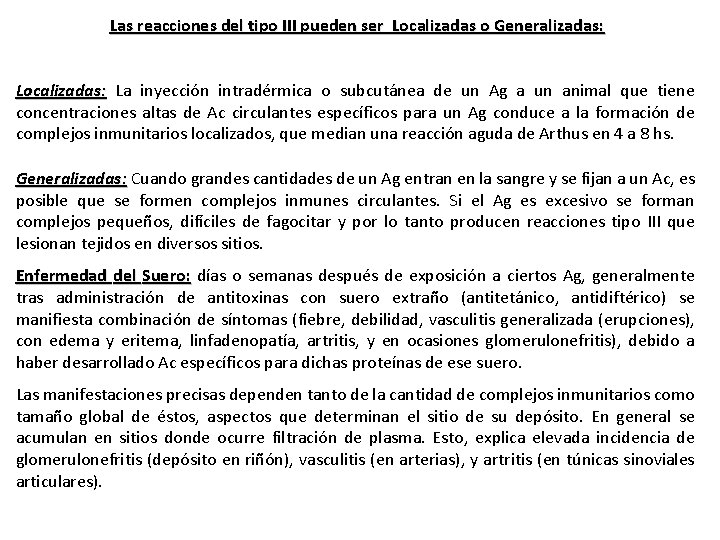 Las reacciones del tipo III pueden ser Localizadas o Generalizadas:

Localizadas: La inyección intradérmica o subcutánea de un Ag a un animal que tiene concentraciones altas de Ac circulantes específicos para un Ag conduce a la formación de complejos inmunitarios localizados, que median una reacción aguda de Arthus en 4 a 8 hs.

Generalizadas: Cuando grandes cantidades de un Ag entran en la sangre y se fijan a un Ac, es posible que se formen complejos inmunes circulantes. Si el Ag es excesivo se forman complejos pequeños, difíciles de fagocitar y por lo tanto producen reacciones tipo III que lesionan tejidos en diversos sitios.

Enfermedad del Suero: días o semanas después de exposición a ciertos Ag, generalmente tras administración de antitoxinas con suero extraño (antitetánico, antidiftérico) se manifiesta combinación de síntomas (fiebre, debilidad, vasculitis generalizada (erupciones), con edema y eritema, linfadenopatía, artritis, y en ocasiones glomerulonefritis), debido a haber desarrollado Ac específicos para dichas proteínas de ese suero.

Las manifestaciones precisas dependen tanto de la cantidad de complejos inmunitarios como tamaño global de éstos, aspectos que determinan el sitio de su depósito. En general se acumulan en sitios donde ocurre filtración de plasma. Esto, explica elevada incidencia de glomerulonefritis (depósito en riñón), vasculitis (en arterias), y artritis (en túnicas sinoviales articulares).